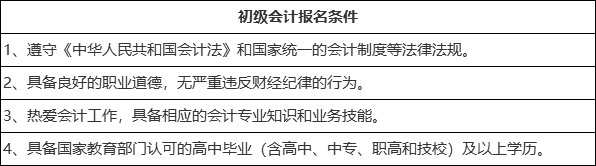 | 初级会计报名条件 |
|---|
| 1、遵守《中华人民共和国会计法》和国家统一的会计制度等法律法规。 |
| 2、具备良好的职业道德，无严重违反财经纪律的行为。 |
| 3、热爱会计工作，具备相应的会计专业知识和业务技能。 |
| 4、具备国家教育部门认可的高中毕业（含高中、中专、职高和技校）及以上学历。 |